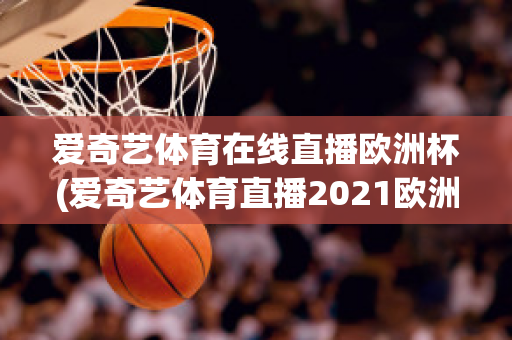 爱奇艺体育在线直播欧洲杯(爱奇艺体育直播2021欧洲